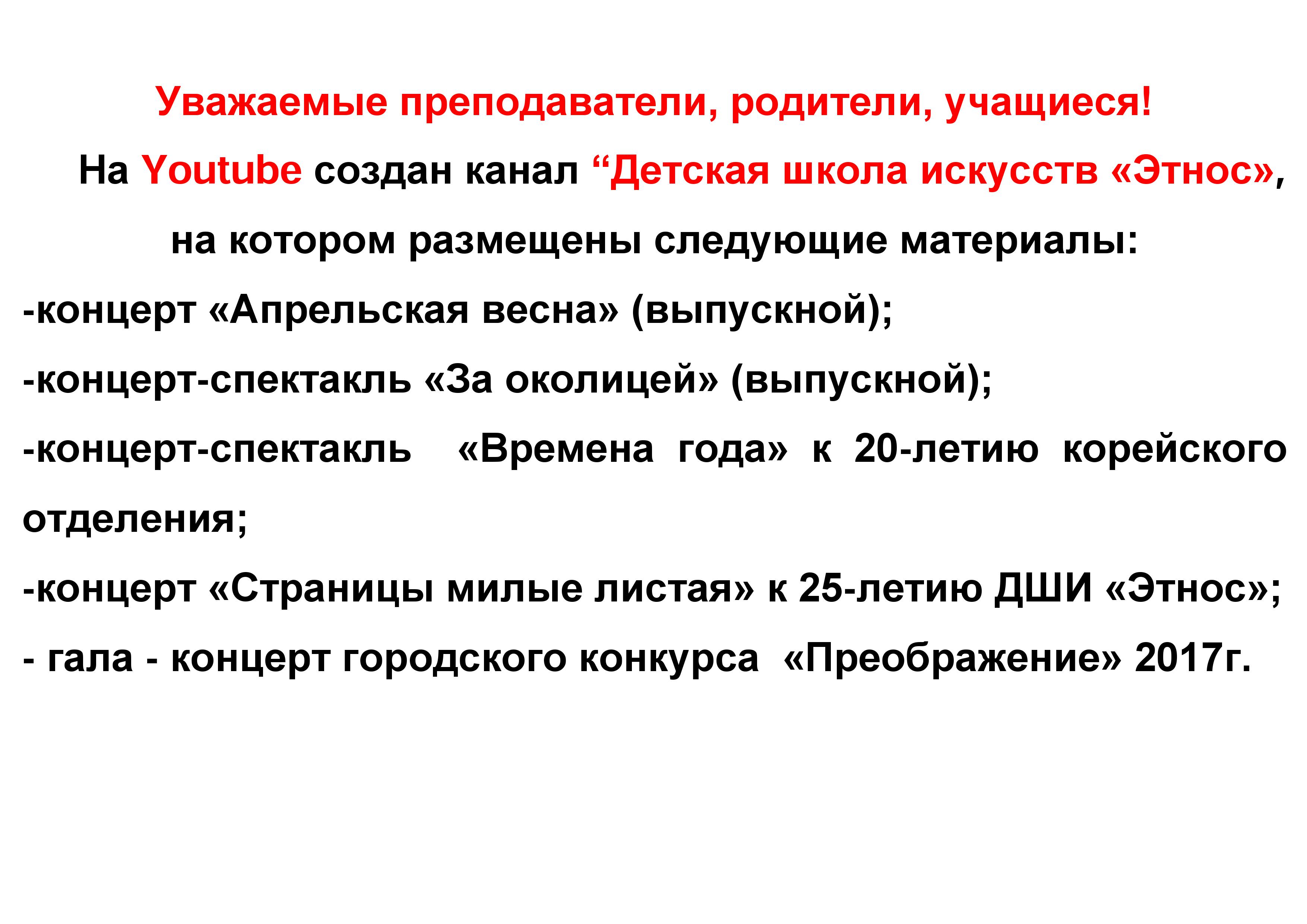 Уважаемые преподаватели, родители, учащиеся!

На Youtube создан канал “Детская школа искусств «Этнос», на котором размещены следующие материалы:

-концерт «Апрельская весна» (выпускной);

-концерт-спектакль «За околицей» (выпускной);

-концерт-спектакль «Времена года» к 20-летию корейского отделения;

-концерт «Страницы милые листая» к 25-летию ДШИ «Этнос»;

- гала - концерт городского конкурса «Преображение» 2017г.